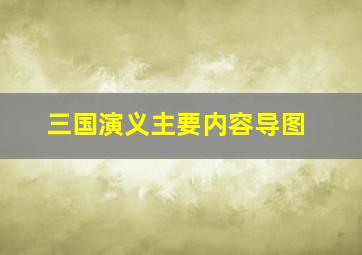 三国演义主要内容导图